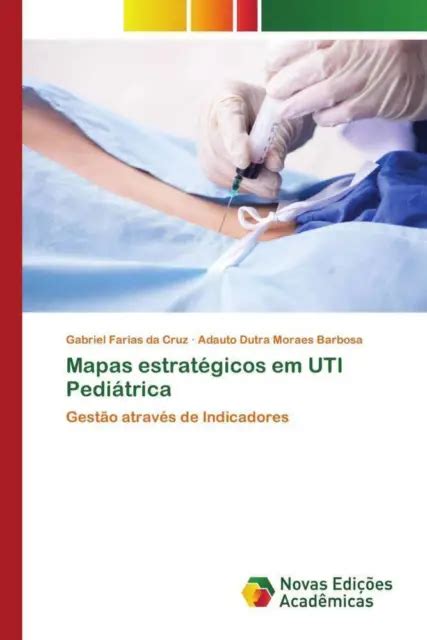 Gabriel Farias da Cruz · Adauto Dutra Moraes Barbosa

Mapas estratégicos em UTI Pediátrica

Gestão através de Indicadores

Novas Edições Acadêmicas